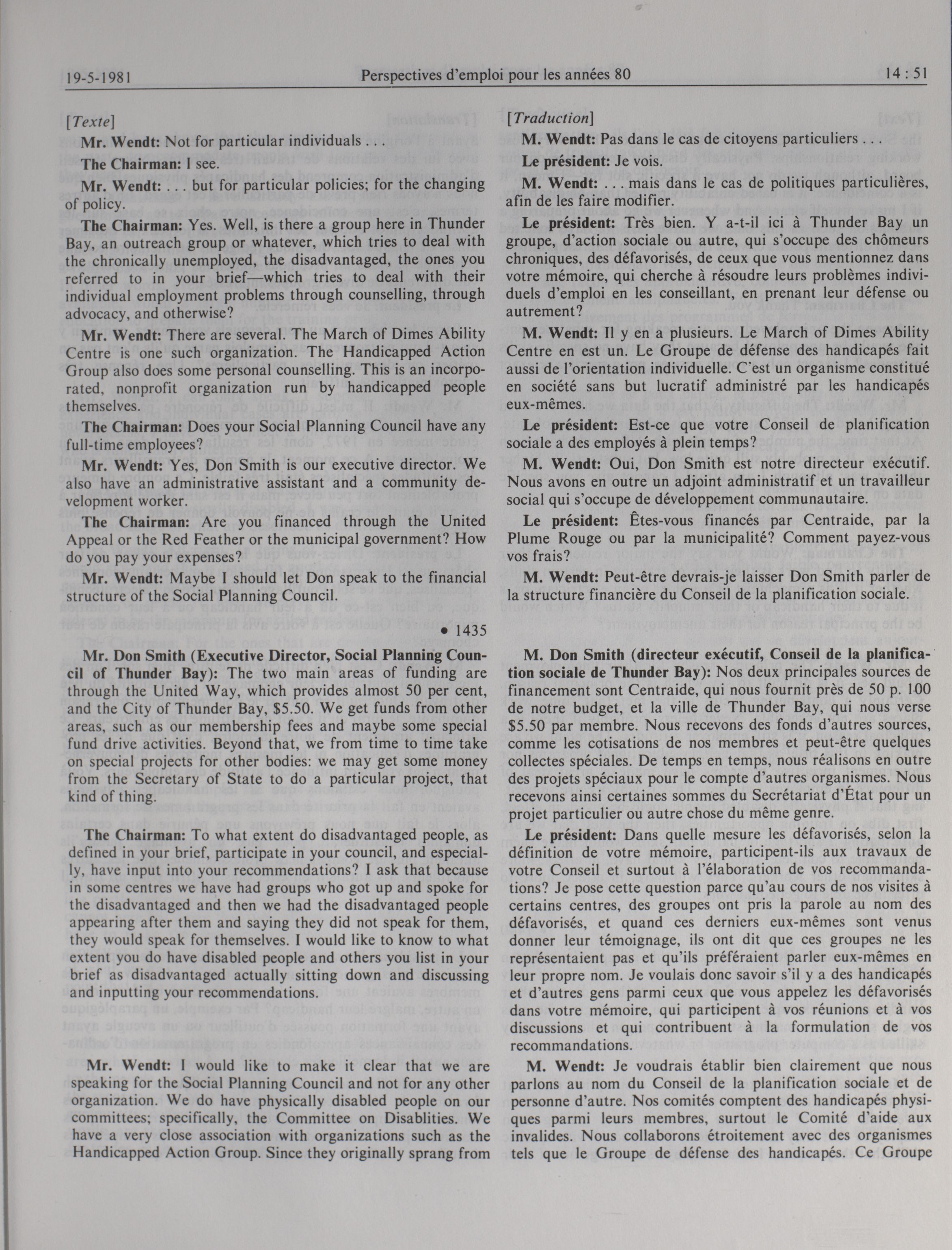 19-5-1981 Perspectives d'emploi pour les années 80 14 : 51

[Texte]

Mr. Wendt: Not for particular individuals . . .

The Chairman: I see.

Mr. Wendt: . . . but for particular policies; for the changing of policy.

The Chairman: Yes. Well, is there a group here in Thunder Bay, an outreach group or whatever, which tries to deal with the chronically unemployed, the disadvantaged, the ones you referred to in your brief—which tries to deal with their individual employment problems through counselling, through advocacy, and otherwise?

Mr. Wendt: There are several. The March of Dimes Ability Centre is one such organization. The Handicapped Action Group also does some personal counselling. This is an incorporated, nonprofit organization run by handicapped people themselves.

The Chairman: Does your Social Planning Council have any full-time employees?

Mr. Wendt: Yes, Don Smith is our executive director. We also have an administrative assistant and a community development worker.

The Chairman: Are you financed through the United Appeal or the Red Feather or the municipal government? How do you pay your expenses?

Mr. Wendt: Maybe I should let Don speak to the financial structure of the Social Planning Council.

• 1435

Mr. Don Smith (Executive Director, Social Planning Council of Thunder Bay): The two main areas of funding are through the United Way, which provides almost 50 per cent, and the City of Thunder Bay, $5.50. We get funds from other areas, such as our membership fees and maybe some special fund drive activities. Beyond that, we from time to time take on special projects for other bodies: we may get some money from the Secretary of State to do a particular project, that kind of thing.

The Chairman: To what extent do disadvantaged people, as defined in your brief, participate in your council, and especially, have input into your recommendations? I ask that because in some centres we have had groups who got up and spoke for the disadvantaged and then we had the disadvantaged people appearing after them and saying they did not speak for them, they would speak for themselves. I would like to know to what extent you do have disabled people and others you list in your brief as disadvantaged actually sitting down and discussing and inputting your recommendations.

Mr. Wendt: I would like to make it clear that we are speaking for the Social Planning Council and not for any other organization. We do have physically disabled people on our committees; specifically, the Committee on Disablities. We have a very close association with organizations such as the Handicapped Action Group. Since they originally sprang from

[Traduction]

M. Wendt: Pas dans le cas de citoyens particuliers . . .

Le président: Je vois.

M. Wendt: . . . mais dans le cas de politiques particulières, afin de les faire modifier.

Le président: Très bien. Y a-t-il ici à Thunder Bay un groupe, d'action sociale ou autre, qui s'occupe des chômeurs chroniques, des défavorisés, de ceux que vous mentionnez dans votre mémoire, qui cherche à résoudre leurs problèmes individuels d'emploi en les conseillant, en prenant leur défense ou autrement?

M. Wendt: Il y en a plusieurs. Le March of Dimes Ability Centre en est un. Le Groupe de défense des handicapés fait aussi de l'orientation individuelle. C'est un organisme constitué en société sans but lucratif administré par les handicapés eux-mêmes.

Le président: Est-ce que votre Conseil de planification sociale a des employés à plein temps?

M. Wendt: Oui, Don Smith est notre directeur exécutif. Nous avons en outre un adjoint administratif et un travailleur social qui s'occupe de développement communautaire.

Le président: Êtes-vous financés par Centraide, par la Plume Rouge ou par la municipalité? Comment payez-vous vos frais?

M. Wendt: Peut-être devrais-je laisser Don Smith parler de la structure financière du Conseil de la planification sociale.

M. Don Smith (directeur exécutif, Conseil de la planification sociale de Thunder Bay): Nos deux principales sources de financement sont Centraide, qui nous fournit près de 50 p. 100 de notre budget, et la ville de Thunder Bay, qui nous verse $5.50 par membre. Nous recevons des fonds d'autres sources, comme les cotisations de nos membres et peut-être quelques collectes spéciales. De temps en temps, nous réalisons en outre des projets spéciaux pour le compte d'autres organismes. Nous recevons ainsi certaines sommes du Secrétariat d'État pour un projet particulier ou autre chose du même genre.

Le président: Dans quelle mesure les défavorisés, selon la définition de votre mémoire, participent-ils aux travaux de votre Conseil et surtout à l'élaboration de vos recommandations? Je pose cette question parce qu'au cours de nos visites à certains centres, des groupes ont pris la parole au nom des défavorisés, et quand ces derniers eux-mêmes sont venus donner leur témoignage, ils ont dit que ces groupes ne les représentaient pas et qu'ils préféraient parler eux-mêmes en leur propre nom. Je voulais donc savoir s'il y a des handicapés et d'autres gens parmi ceux que vous appelez les défavorisés dans votre mémoire, qui participent à vos réunions et à vos discussions et qui contribuent à la formulation de vos recommandations.

M. Wendt: Je voudrais établir bien clairement que nous parlons au nom du Conseil de la planification sociale et de personne d'autre. Nos comités comptent des handicapés physiques parmi leurs membres, surtout le Comité d'aide aux invalides. Nous collaborons étroitement avec des organismes tels que le Groupe de défense des handicapés. Ce Groupe